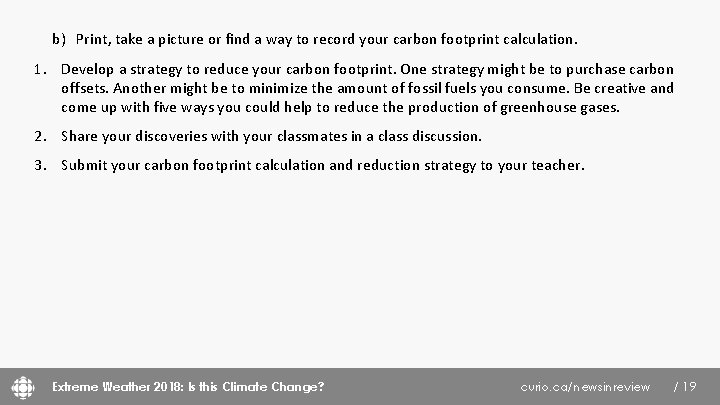 b) Print, take a picture or find a way to record your carbon footprint calculation.

1. Develop a strategy to reduce your carbon footprint. One strategy might be to purchase carbon offsets. Another might be to minimize the amount of fossil fuels you consume. Be creative and come up with five ways you could help to reduce the production of greenhouse gases.

2. Share your discoveries with your classmates in a class discussion.

3. Submit your carbon footprint calculation and reduction strategy to your teacher.

Extreme Weather 2018: Is this Climate Change?

curio.ca/newsinreview / 19